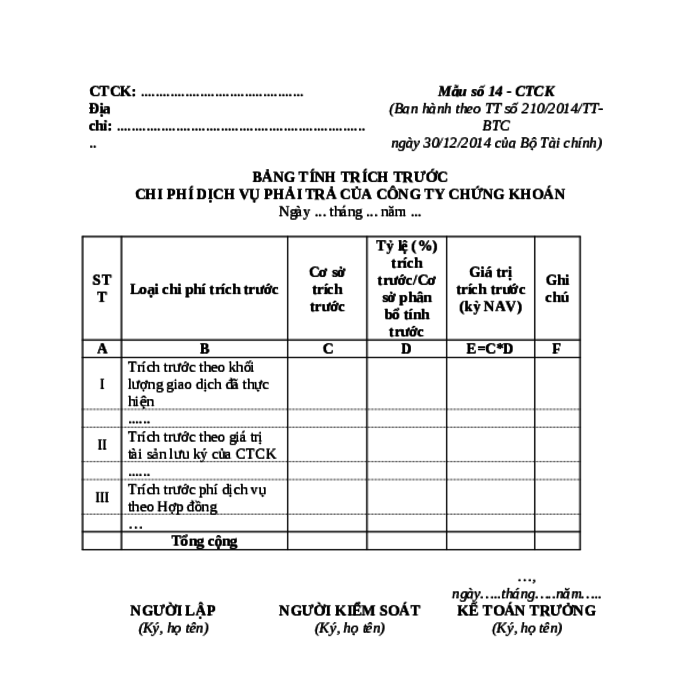 CTCK: ……………………………………
Địa chỉ: ………………………………………………………..

Mẫu số 14 - CTCK
(Ban hành theo TT số 210/2014/TT-BTC ngày 30/12/2014 của Bộ Tài chính)

BẢNG TÍNH TRÍCH TRƯỚC
CHI PHÍ DỊCH VỤ PHẢI TRẢ CỦA CÔNG TY CHỨNG KHOÁN
Ngày … tháng … năm …

| STT | Loại chi phí trích trước | Cơ sở trích trước | Tỷ lệ (%) trích trước/Cơ sở phân bổ tính trước | Giá trị trích trước (kỳ NAV) | Ghi chú |
|---|---|---|---|---|---|
| A | B | C | D | E=C*D | F |
| I | Trích trước theo khối lượng giao dịch đã thực hiện | | | | |
| | …… | | | | |
| II | Trích trước theo giá trị tài sản lưu ký của CTCK | | | | |
| | …… | | | | |
| III | Trích trước phí dịch vụ theo Hợp đồng | | | | |
| | … | | | | |
| | Tổng cộng | | | | |

…, ngày…..tháng…..năm…..

NGƯỜI LẬP
(Ký, họ tên)

NGƯỜI KIỂM SOÁT
(Ký, họ tên)

KẾ TOÁN TRƯỞNG
(Ký, họ tên)